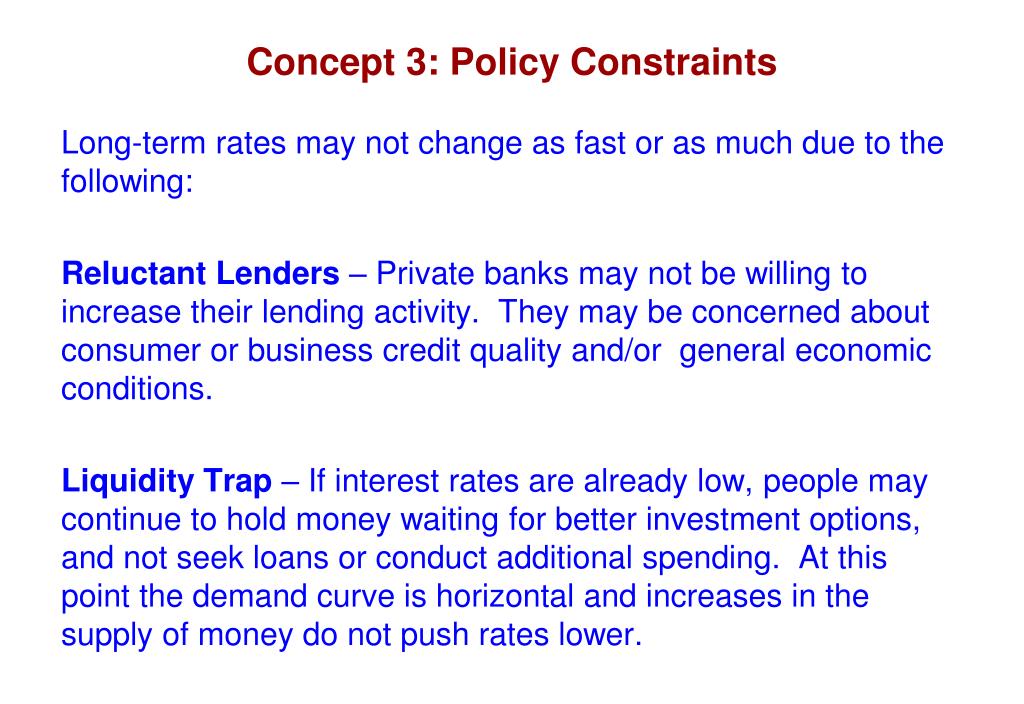 Concept 3: Policy Constraints

Long-term rates may not change as fast or as much due to the following:

Reluctant Lenders – Private banks may not be willing to increase their lending activity. They may be concerned about consumer or business credit quality and/or general economic conditions.

Liquidity Trap – If interest rates are already low, people may continue to hold money waiting for better investment options, and not seek loans or conduct additional spending. At this point the demand curve is horizontal and increases in the supply of money do not push rates lower.